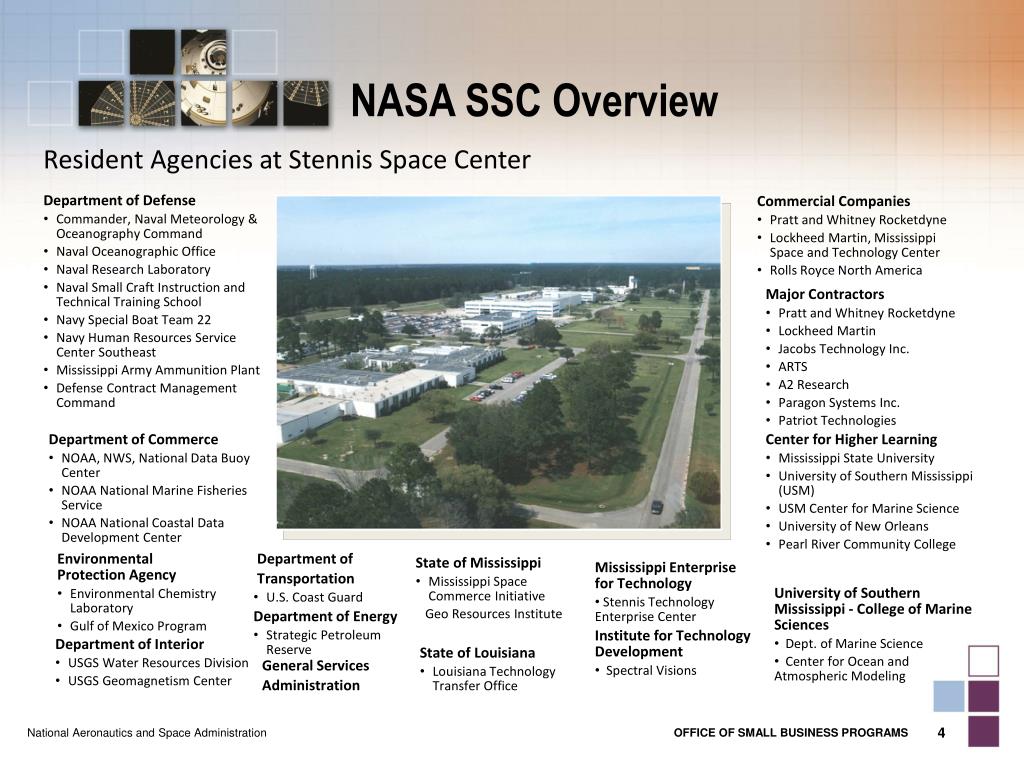 NASA SSC Overview

Resident Agencies at Stennis Space Center

Department of Defense
• Commander, Naval Meteorology & Oceanography Command
• Naval Oceanographic Office
• Naval Research Laboratory
• Naval Small Craft Instruction and Technical Training School
• Navy Special Boat Team 22
• Navy Human Resources Service Center Southeast
• Mississippi Army Ammunition Plant
• Defense Contract Management Command

Department of Commerce
• NOAA, NWS, National Data Buoy Center
• NOAA National Marine Fisheries Service
• NOAA National Coastal Data Development Center

Environmental Protection Agency
• Environmental Chemistry Laboratory
• Gulf of Mexico Program

Department of Interior
• USGS Water Resources Division
• USGS Geomagnetism Center

Department of Transportation
• U.S. Coast Guard

Department of Energy
• Strategic Petroleum Reserve

General Services Administration

State of Mississippi
• Mississippi Space Commerce Initiative
Geo Resources Institute

State of Louisiana
• Louisiana Technology Transfer Office

Mississippi Enterprise for Technology
• Stennis Technology Enterprise Center

Institute for Technology Development
• Spectral Visions

Commercial Companies
• Pratt and Whitney Rocketdyne
• Lockheed Martin, Mississippi Space and Technology Center
• Rolls Royce North America

Major Contractors
• Pratt and Whitney Rocketdyne
• Lockheed Martin
• Jacobs Technology Inc.
• ARTS
• A2 Research
• Paragon Systems Inc.
• Patriot Technologies

Center for Higher Learning
• Mississippi State University
• University of Southern Mississippi (USM)
• USM Center for Marine Science
• University of New Orleans
• Pearl River Community College

University of Southern Mississippi - College of Marine Sciences
• Dept. of Marine Science
• Center for Ocean and Atmospheric Modeling

National Aeronautics and Space Administration

OFFICE OF SMALL BUSINESS PROGRAMS 4